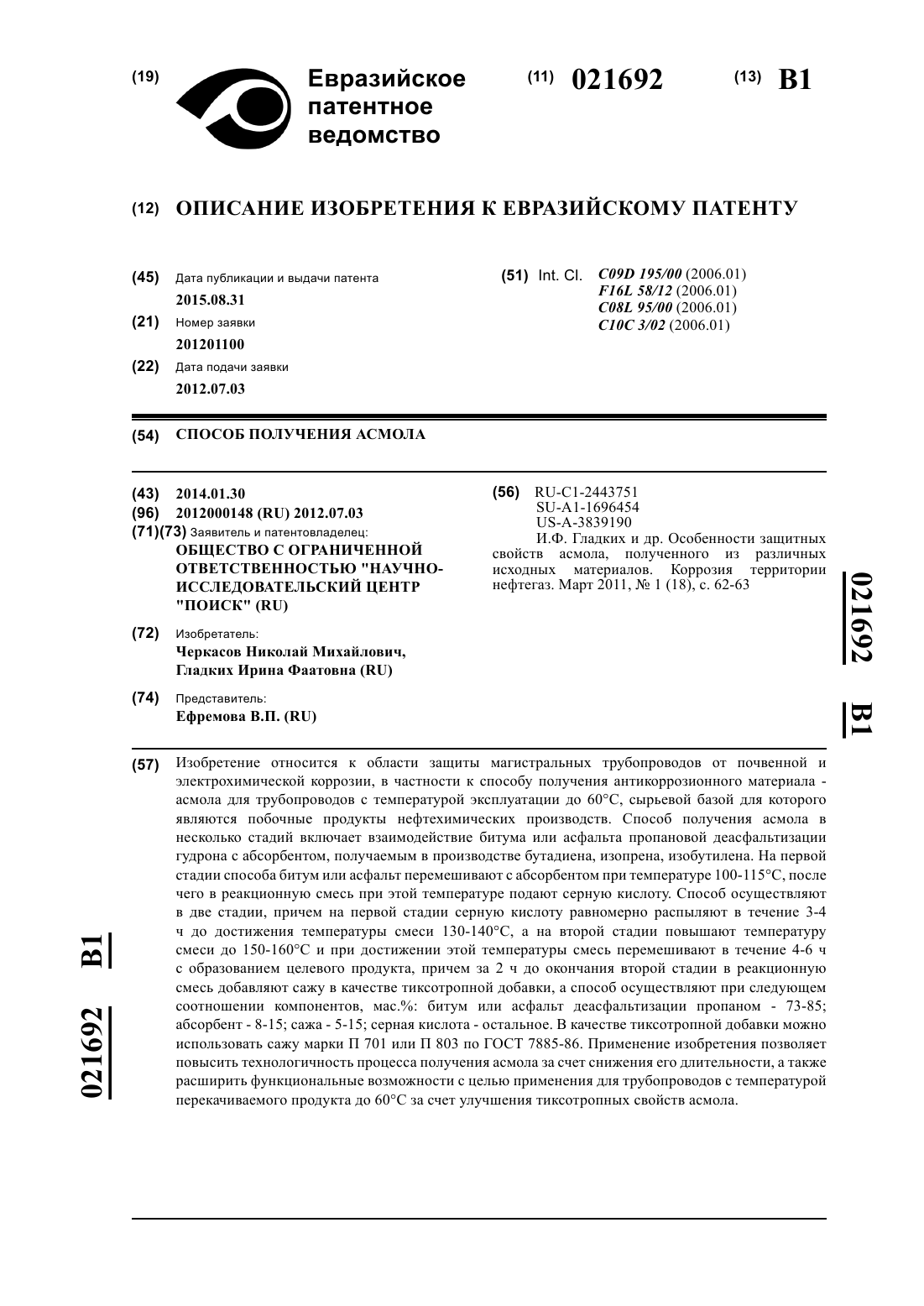 (19) Евразийское патентное ведомство

(11) 021692 (13) B1

(12) ОПИСАНИЕ ИЗОБРЕТЕНИЯ К ЕВРАЗИЙСКОМУ ПАТЕНТУ

(45) Дата публикации и выдачи патента
2015.08.31

(21) Номер заявки
201201100

(22) Дата подачи заявки
2012.07.03

(51) Int. Cl. C09D 195/00 (2006.01)
F16L 58/12 (2006.01)
C08L 95/00 (2006.01)
C10C 3/02 (2006.01)

(54) СПОСОБ ПОЛУЧЕНИЯ АСМОЛА

(43) 2014.01.30
(96) 2012000148 (RU) 2012.07.03
(71)(73) Заявитель и патентовладелец:
ОБЩЕСТВО С ОГРАНИЧЕННОЙ ОТВЕТСТВЕННОСТЬЮ "НАУЧНО-ИССЛЕДОВАТЕЛЬСКИЙ ЦЕНТР "ПОИСК" (RU)

(72) Изобретатель:
Черкасов Николай Михайлович, Гладких Ирина Фаатовна (RU)

(74) Представитель:
Ефремова В.П. (RU)

(56) RU-C1-2443751
SU-A1-1696454
US-A-3839190
И.Ф. Гладких и др. Особенности защитных свойств асмола, полученного из различных исходных материалов. Коррозия территории нефтегаз. Март 2011, № 1 (18), с. 62-63

021692 B1

(57) Изобретение относится к области защиты магистральных трубопроводов от почвенной и электрохимической коррозии, в частности к способу получения антикоррозионного материала - асмола для трубопроводов с температурой эксплуатации до 60°C, сырьевой базой для которого являются побочные продукты нефтехимических производств. Способ получения асмола в несколько стадий включает взаимодействие битума или асфальта пропановой деасфальтизации гудрона с абсорбентом, получаемым в производстве бутадиена, изопрена, изобутилена. На первой стадии способа битум или асфальт перемешивают с абсорбентом при температуре 100-115°C, после чего в реакционную смесь при этой температуре подают серную кислоту. Способ осуществляют в две стадии, причем на первой стадии серную кислоту равномерно распыляют в течение 3-4 ч до достижения температуры смеси 130-140°C, а на второй стадии повышают температуру смеси до 150-160°C и при достижении этой температуры смесь перемешивают в течение 4-6 ч с образованием целевого продукта, причем за 2 ч до окончания второй стадии в реакционную смесь добавляют сажу в качестве тиксотропной добавки, а способ осуществляют при следующем соотношении компонентов, мас.%: битум или асфальт деасфальтизации пропаном - 73-85; абсорбент - 8-15; сажа - 5-15; серная кислота - остальное. В качестве тиксотропной добавки можно использовать сажу марки П 701 или П 803 по ГОСТ 7885-86. Применение изобретения позволяет повысить технологичность процесса получения асмола за счет снижения его длительности, а также расширить функциональные возможности с целью применения для трубопроводов с температурой перекачиваемого продукта до 60°C за счет улучшения тиксотропных свойств асмола.

021692 B1